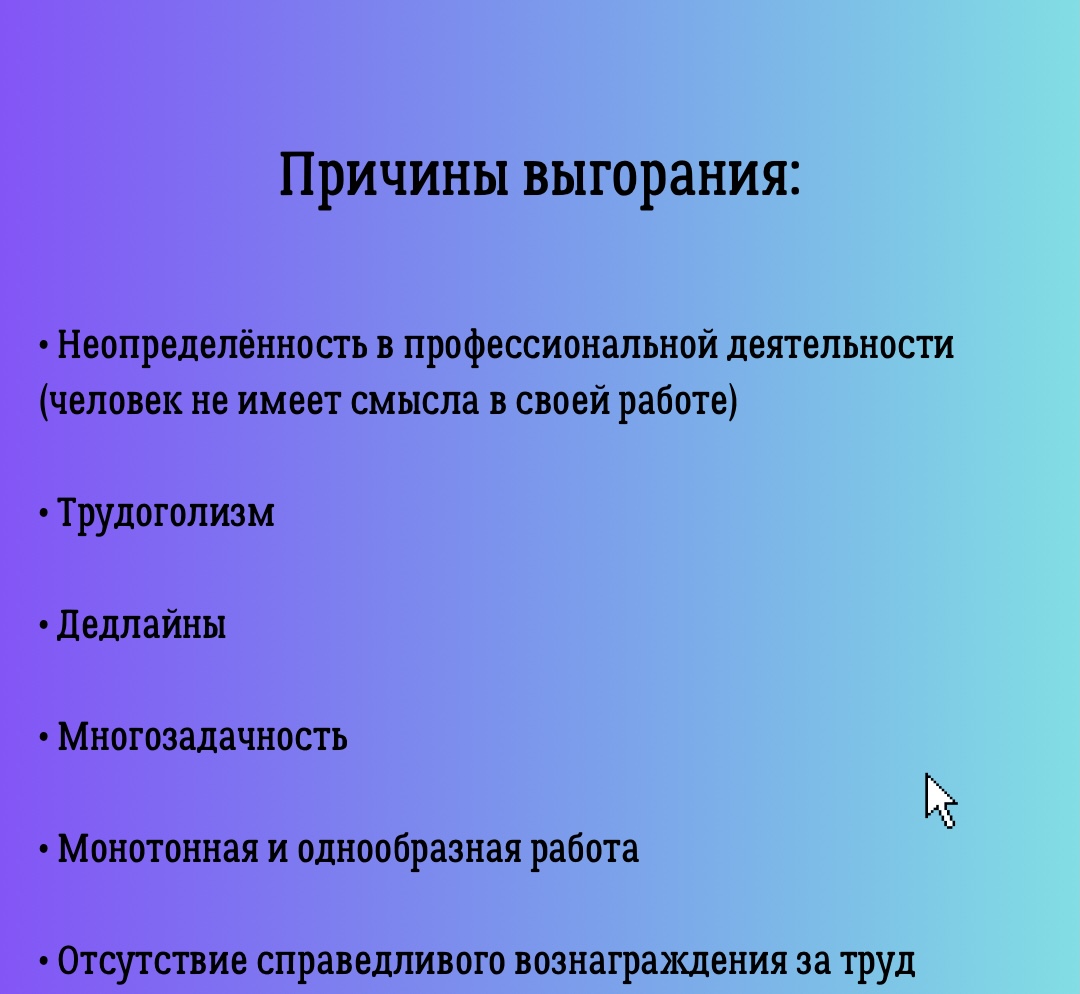 Причины выгорания:

• Неопределённость в профессиональной деятельности (человек не имеет смысла в своей работе)

• Трудоголизм

• Дедлайны

• Многозадачность

• Монотонная и однообразная работа

• Отсутствие справедливого вознаграждения за труд